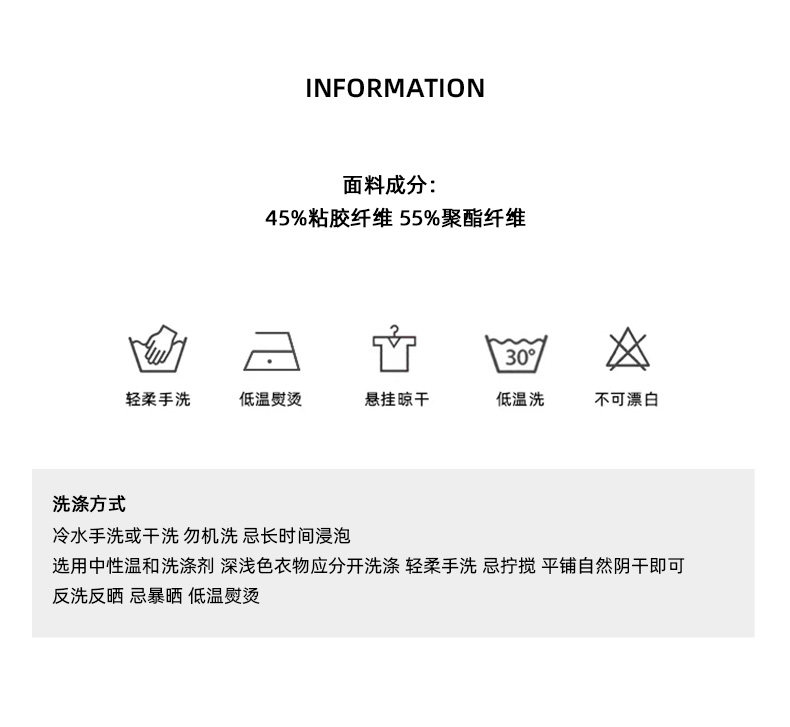 INFORMATION

面料成分:
45%粘胶纤维 55%聚酯纤维

30°

轻柔手洗 低温熨烫 悬挂晾干 低温洗 不可漂白

洗涤方式
冷水手洗或干洗 勿机洗 忌长时间浸泡
选用中性温和洗涤剂 深浅色衣物应分开洗涤 轻柔手洗 忌拧搅 平铺自然阴干即可
反洗反晒 忌暴晒 低温熨烫